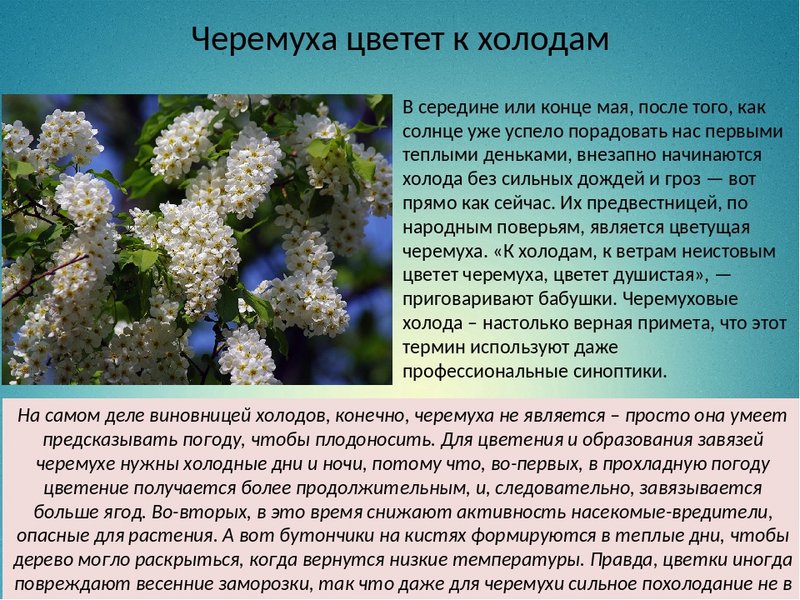 Черемуха цветет к холодам

В середине или конце мая, после того, как солнце уже успело порадовать нас первыми теплыми деньками, внезапно начинаются холода без сильных дождей и гроз — вот прямо как сейчас. Их предвестницей, по народным поверьям, является цветущая черемуха. «К холодам, к ветрам неистовым цветет черемуха, цветет душистая», — приговаривают бабушки. Черемуховые холода – настолько верная примета, что этот термин используют даже профессиональные синоптики.

На самом деле виновницей холодов, конечно, черемуха не является – просто она умеет предсказывать погоду, чтобы плодоносить. Для цветения и образования завязей черемухе нужны холодные дни и ночи, потому что, во-первых, в прохладную погоду цветение получается более продолжительным, и, следовательно, завязывается больше ягод. Во-вторых, в это время снижают активность насекомые-вредители, опасные для растения. А вот бутончики на кистях формируются в теплые дни, чтобы дерево могло раскрыться, когда вернутся низкие температуры. Правда, цветки иногда повреждают весенние заморозки, так что даже для черемухи сильное похолодание не в